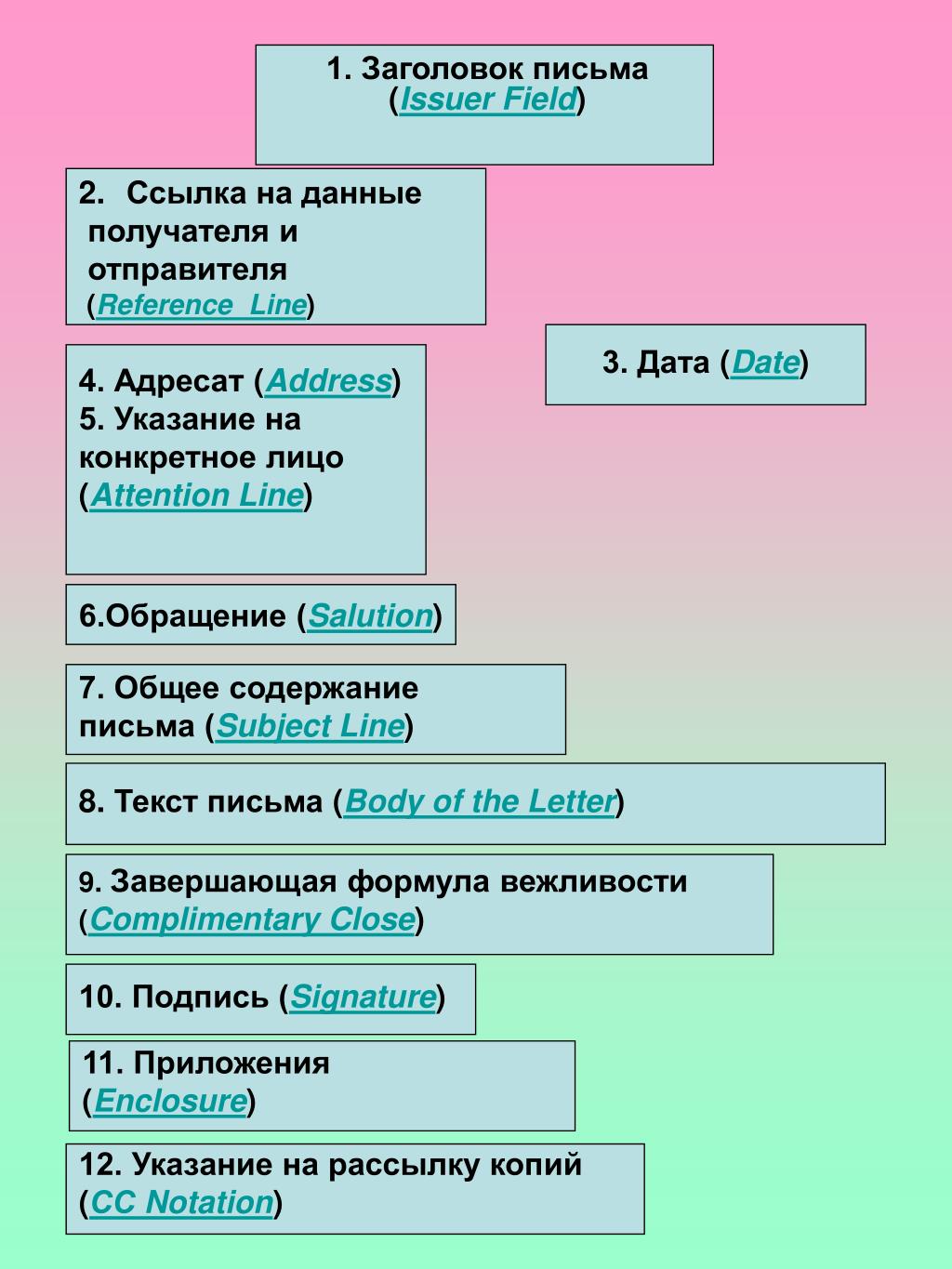 1. Заголовок письма (Issuer Field)

2. Ссылка на данные получателя и отправителя (Reference Line)

3. Дата (Date)

4. Адресат (Address)
5. Указание на конкретное лицо (Attention Line)

6.Обращение (Salution)

7. Общее содержание письма (Subject Line)

8. Текст письма (Body of the Letter)

9. Завершающая формула вежливости (Complimentary Close)

10. Подпись (Signature)

11. Приложения (Enclosure)

12. Указание на рассылку копий (CC Notation)